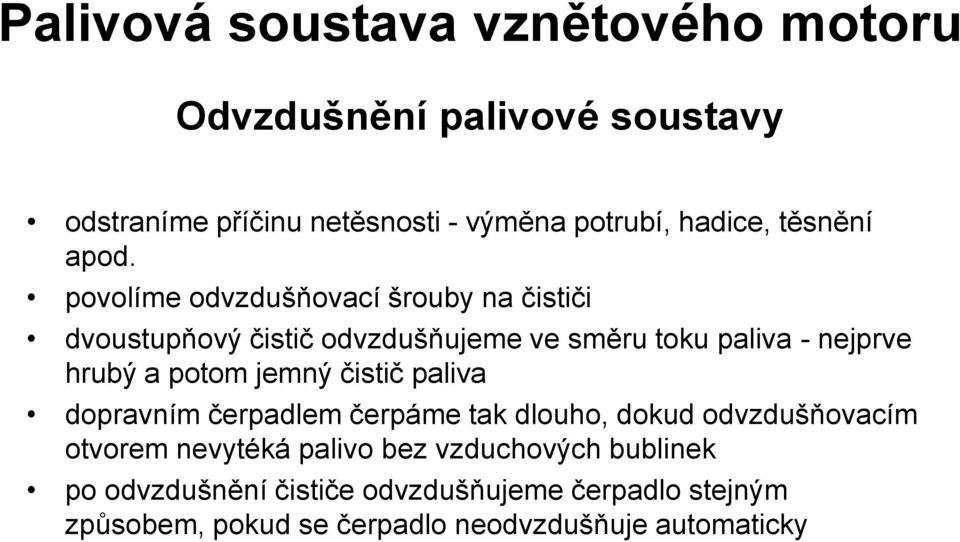 Palivová soustava vznětového motoru

Odvzdušnění palivové soustavy

• odstraníme příčinu netěsnosti - výměna potrubí, hadice, těsnění apod.

• povolíme odvzdušňovací šrouby na čističi

• dvoustupňový čistič odvzdušňujeme ve směru toku paliva - nejprve hrubý a potom jemný čistič paliva

• dopravním čerpadlem čerpáme tak dlouho, dokud odvzdušňovacím otvorem nevytéká palivo bez vzduchových bublinek

• po odvzdušnění čističe odvzdušňujeme čerpadlo stejným způsobem, pokud se čerpadlo neodvzdušňuje automaticky